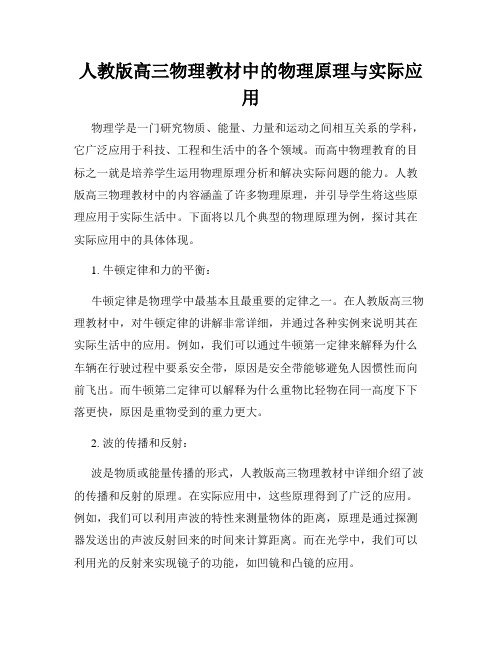 人教版高三物理教材中的物理原理与实际应用

物理学是一门研究物质、能量、力量和运动之间相互关系的学科，它广泛应用于科技、工程和生活中的各个领域。而高中物理教育的目标之一就是培养学生运用物理原理分析和解决实际问题的能力。人教版高三物理教材中的内容涵盖了许多物理原理，并引导学生将这些原理应用于实际生活中。下面将以几个典型的物理原理为例，探讨其在实际应用中的具体体现。

1. 牛顿定律和力的平衡：

牛顿定律是物理学中最基本且最重要的定律之一。在人教版高三物理教材中，对牛顿定律的讲解非常详细，并通过各种实例来说明其在实际生活中的应用。例如，我们可以通过牛顿第一定律来解释为什么车辆在行驶过程中要系安全带，原因是安全带能够避免人因惯性而向前飞出。而牛顿第二定律可以解释为什么重物比轻物在同一高度下下落更快，原因是重物受到的重力更大。

2. 波的传播和反射：

波是物质或能量传播的形式，人教版高三物理教材中详细介绍了波的传播和反射的原理。在实际应用中，这些原理得到了广泛的应用。例如，我们可以利用声波的特性来测量物体的距离，原理是通过探测器发送出的声波反射回来的时间来计算距离。而在光学中，我们可以利用光的反射来实现镜子的功能，如凹镜和凸镜的应用。